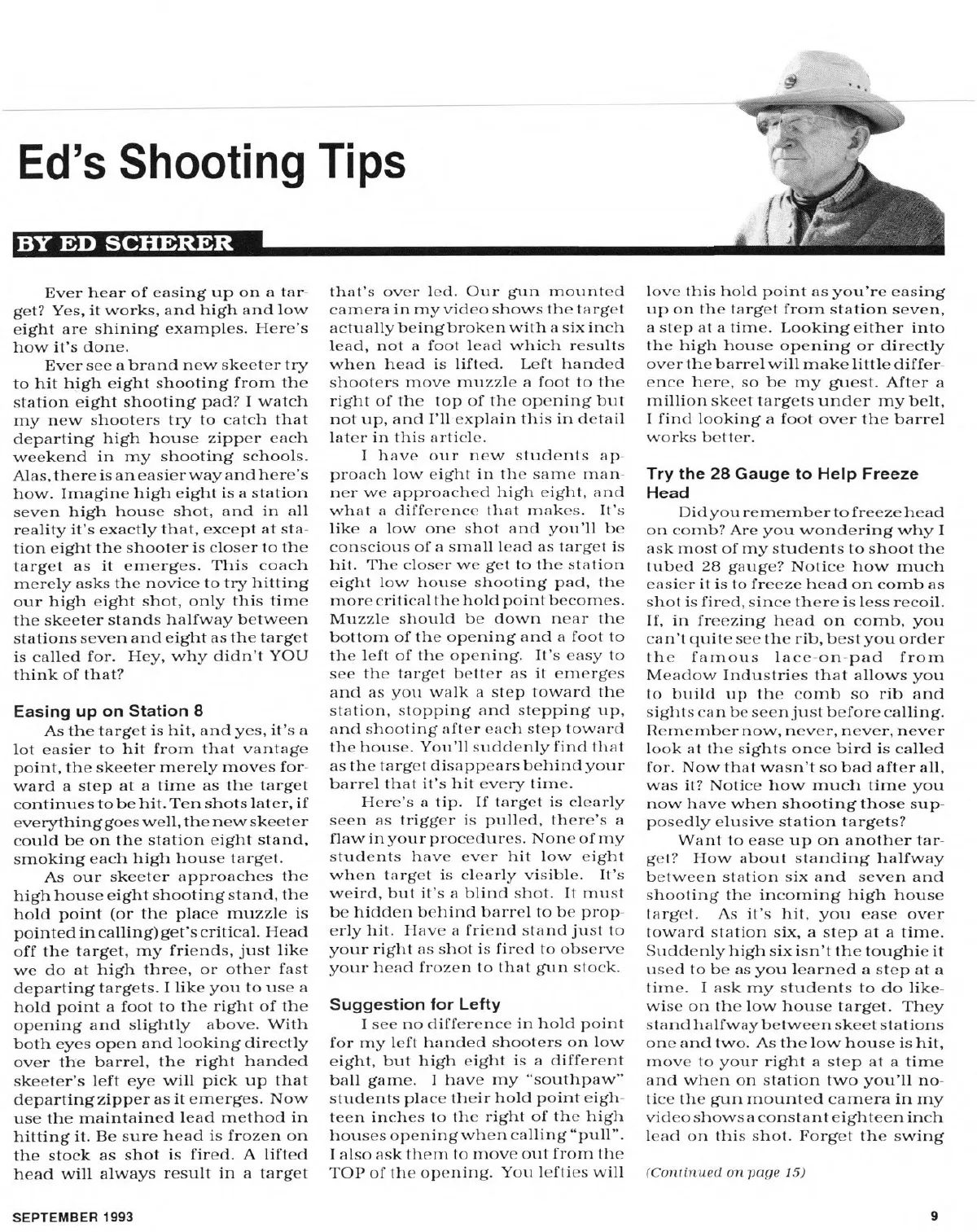 Ed's Shooting Tips

BY ED SCHERER

Ever hear of easing up on a target? Yes, it works, and high and low eight are shining examples. Here's how it's done.

Ever see a brand new skeeter try to hit high eight shooting from the station eight shooting pad? I watch my new shooters try to catch that departing high house zipper each weekend in my shooting schools. Alas, there is an easier way and here's how. Imagine high eight is a station seven high house shot, and in all reality it's exactly that, except at station eight the shooter is closer to the target as it emerges. This coach merely asks the novice to try hitting our high eight shot, only this time the skeeter stands halfway between stations seven and eight as the target is called for. Hey, why didn't YOU think of that?

Easing up on Station 8

As the target is hit, and yes, it's a lot easier to hit from that vantage point, the skeeter merely moves forward a step at a time as the target continues to be hit. Ten shots later, if everything goes well, the new skeeter could be on the station eight stand, smoking each high house target.

As our skeeter approaches the high house eight shooting stand, the hold point (or the place muzzle is pointed in calling) get's critical. Head off the target, my friends, just like we do at high three, or other fast departing targets. I like you to use a hold point a foot to the right of the opening and slightly above. With both eyes open and looking directly over the barrel, the right handed skeeter's left eye will pick up that departing zipper as it emerges. Now use the maintained lead method in hitting it. Be sure head is frozen on the stock as shot is fired. A lifted head will always result in a target that's over led. Our gun mounted camera in my video shows the target actually being broken with a six inch lead, not a foot lead which results when head is lifted. Left handed shooters move muzzle a foot to the right of the top of the opening but not up, and I'll explain this in detail later in this article.

I have our new students approach low eight in the same manner we approached high eight, and what a difference that makes. It's like a low one shot and you'll be conscious of a small lead as target is hit. The closer we get to the station eight low house shooting pad, the more critical the hold point becomes. Muzzle should be down near the bottom of the opening and a foot to the left of the opening. It's easy to see the target better as it emerges and as you walk a step toward the station, stopping and stepping up, and shooting after each step toward the house. You'll suddenly find that as the target disappears behind your barrel that it's hit every time.

Here's a tip. If target is clearly seen as trigger is pulled, there's a flaw in your procedures. None of my students have ever hit low eight when target is clearly visible. It's weird, but it's a blind shot. It must be hidden behind barrel to be properly hit. Have a friend stand just to your right as shot is fired to observe your head frozen to that gun stock.

Suggestion for Lefty

I see no difference in hold point for my left handed shooters on low eight, but high eight is a different ball game. I have my "southpaw" students place their hold point eighteen inches to the right of the high houses opening when calling "pull". I also ask them to move out from the TOP of the opening. You lefties will love this hold point as you're easing up on the target from station seven, a step at a time. Looking either into the high house opening or directly over the barrel will make little difference here, so be my guest. After a million skeet targets under my belt, I find looking a foot over the barrel works better.

Try the 28 Gauge to Help Freeze Head

Did you remember to freeze head on comb? Are you wondering why I ask most of my students to shoot the tubed 28 gauge? Notice how much easier it is to freeze head on comb as shot is fired, since there is less recoil. If, in freezing head on comb, you can't quite see the rib, best you order the famous lace-on-pad from Meadow Industries that allows you to build up the comb so rib and sights can be seen just before calling. Remember now, never, never, never look at the sights once bird is called for. Now that wasn't so bad after all, was it? Notice how much time you now have when shooting those supposedly elusive station targets?

Want to ease up on another target? How about standing halfway between station six and seven and shooting the incoming high house target. As it's hit, you ease over toward station six, a step at a time. Suddenly high six isn't the toughie it used to be as you learned a step at a time. I ask my students to do likewise on the low house target. They stand halfway between skeet stations one and two. As the low house is hit, move to your right a step at a time and when on station two you'll notice the gun mounted camera in my video shows a constant eighteen inch lead on this shot. Forget the swing

(Continued on page 15)

SEPTEMBER 1993

9